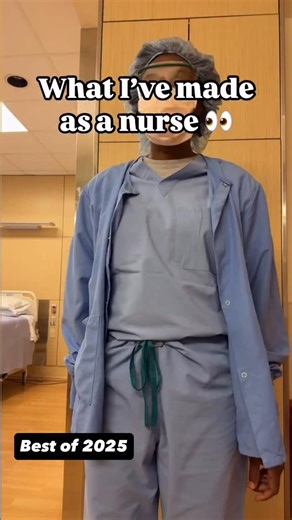 What I've made as a nurse 👀

Best of 2025